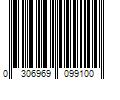 0 306969 099100